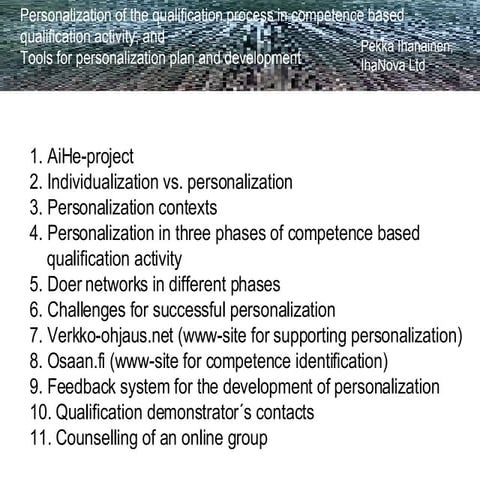 Personalization of the qualification process in competence based qualification activity; and
Tools for personalization plan and development

Pekka Ihanainen,
IhaNova Ltd

1. AiHe-project
2. Individualization vs. personalization
3. Personalization contexts
4. Personalization in three phases of competence based qualification activity
5. Doer networks in different phases
6. Challenges for successful personalization
7. Verkko-ohjaus.net (www-site for supporting personalization)
8. Osaan.fi (www-site for competence identification)
9. Feedback system for the development of personalization
10. Qualification demonstrator´s contacts
11. Counselling of an online group